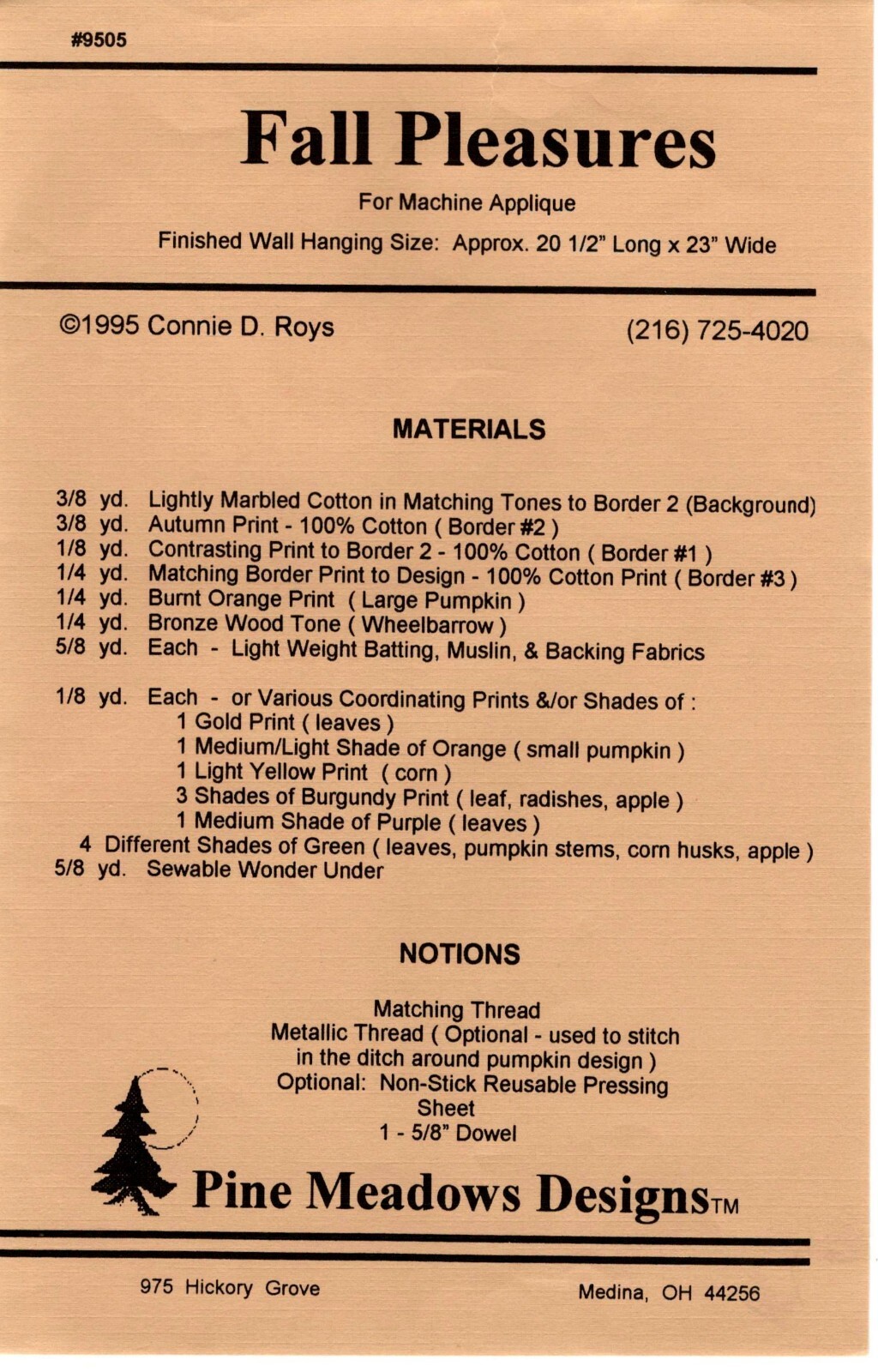 #9505

Fall Pleasures

For Machine Applique

Finished Wall Hanging Size: Approx. 20 1/2" Long x 23" Wide

©1995 Connie D. Roys

(216) 725-4020

MATERIALS

3/8 yd. Lightly Marbled Cotton in Matching Tones to Border 2 (Background)
3/8 yd. Autumn Print - 100% Cotton ( Border #2 )
1/8 yd. Contrasting Print to Border 2 - 100% Cotton ( Border #1 )
1/4 yd. Matching Border Print to Design - 100% Cotton Print ( Border #3 )
1/4 yd. Burnt Orange Print ( Large Pumpkin )
1/4 yd. Bronze Wood Tone ( Wheelbarrow )
5/8 yd. Each - Light Weight Batting, Muslin, & Backing Fabrics

1/8 yd. Each - or Various Coordinating Prints &/or Shades of :
1 Gold Print ( leaves )
1 Medium/Light Shade of Orange ( small pumpkin )
1 Light Yellow Print ( corn )
3 Shades of Burgundy Print ( leaf, radishes, apple )
1 Medium Shade of Purple ( leaves )
4 Different Shades of Green ( leaves, pumpkin stems, corn husks, apple )
5/8 yd. Sewable Wonder Under

NOTIONS

Matching Thread
Metallic Thread ( Optional - used to stitch in the ditch around pumpkin design )
Optional: Non-Stick Reusable Pressing Sheet
1 - 5/8" Dowel

Pine Meadows Designs™

975 Hickory Grove

Medina, OH 44256